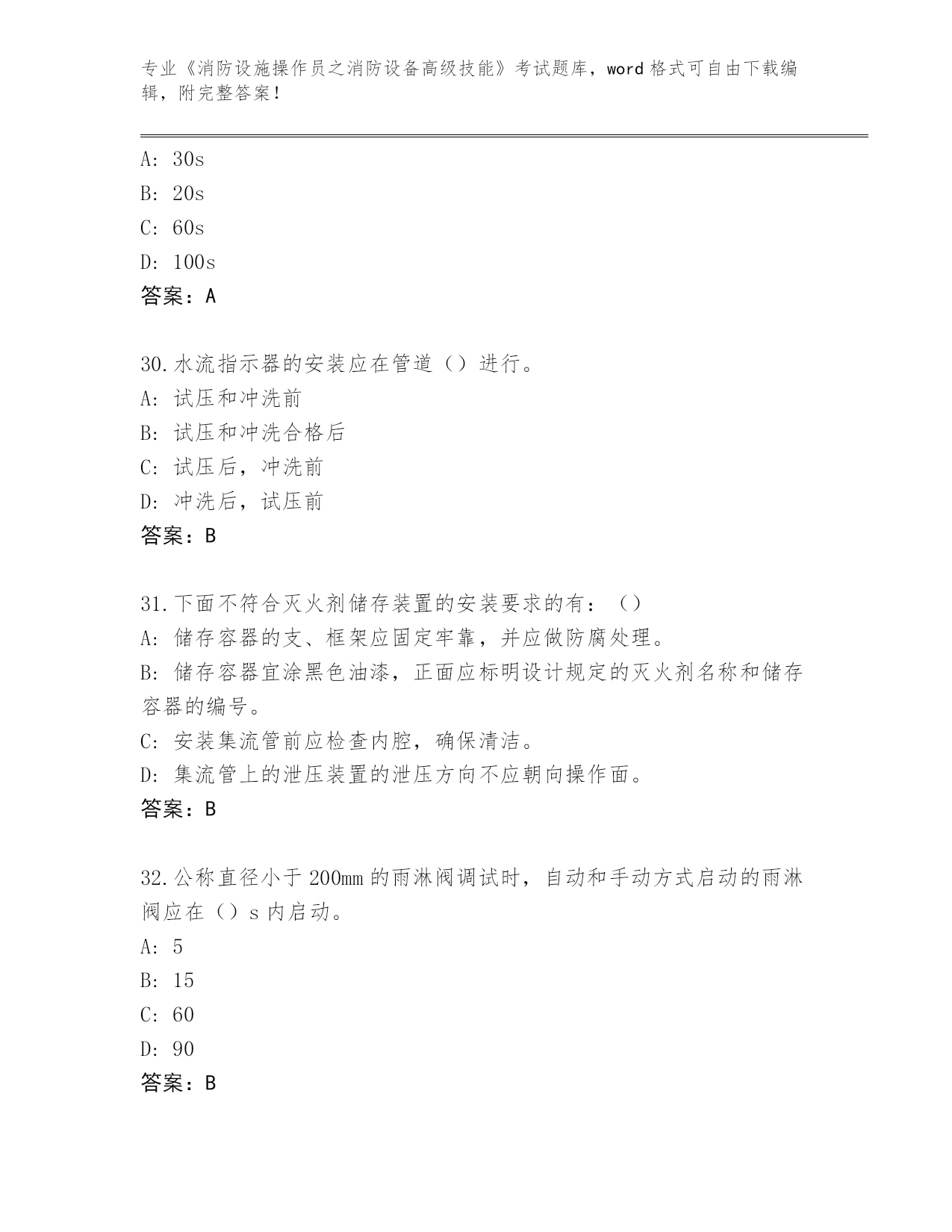 专业《消防设施操作员之消防设备高级技能》考试题库，word 格式可自由下载编辑，附完整答案！

A: 30s
B: 20s
C: 60s
D: 100s
答案：A

30.水流指示器的安装应在管道（）进行。
A: 试压和冲洗前
B: 试压和冲洗合格后
C: 试压后，冲洗前
D: 冲洗后，试压前
答案：B

31.下面不符合灭火剂储存装置的安装要求的有：（）
A: 储存容器的支、框架应固定牢靠，并应做防腐处理。
B: 储存容器宜涂黑色油漆，正面应标明设计规定的灭火剂名称和储存容器的编号。
C: 安装集流管前应检查内腔，确保清洁。
D: 集流管上的泄压装置的泄压方向不应朝向操作面。
答案：B

32.公称直径小于 200mm 的雨淋阀调试时，自动和手动方式启动的雨淋阀应在（）s 内启动。
A: 5
B: 15
C: 60
D: 90
答案：B